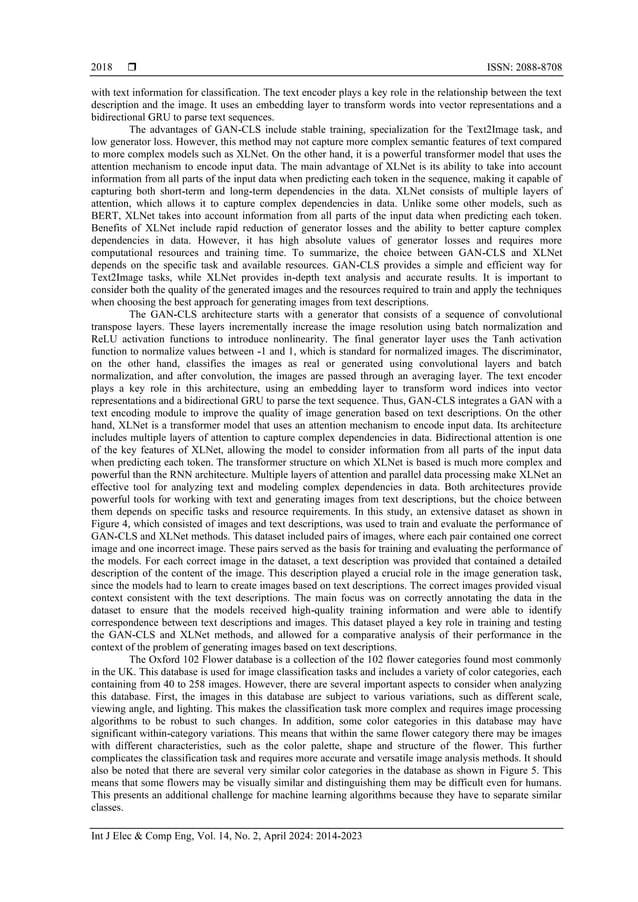 2018 ❒ ISSN: 2088-8708

with text information for classification. The text encoder plays a key role in the relationship between the text description and the image. It uses an embedding layer to transform words into vector representations and a bidirectional GRU to parse text sequences.

The advantages of GAN-CLS include stable training, specialization for the Text2Image task, and low generator loss. However, this method may not capture more complex semantic features of text compared to more complex models such as XLNet. On the other hand, it is a powerful transformer model that uses the attention mechanism to encode input data. The main advantage of XLNet is its ability to take into account information from all parts of the input data when predicting each token in the sequence, making it capable of capturing both short-term and long-term dependencies in the data. XLNet consists of multiple layers of attention, which allows it to capture complex dependencies in data. Unlike some other models, such as BERT, XLNet takes into account information from all parts of the input data when predicting each token. Benefits of XLNet include rapid reduction of generator losses and the ability to better capture complex dependencies in data. However, it has high absolute values of generator losses and requires more computational resources and training time. To summarize, the choice between GAN-CLS and XLNet depends on the specific task and available resources. GAN-CLS provides a simple and efficient way for Text2Image tasks, while XLNet provides in-depth text analysis and accurate results. It is important to consider both the quality of the generated images and the resources required to train and apply the techniques when choosing the best approach for generating images from text descriptions.

The GAN-CLS architecture starts with a generator that consists of a sequence of convolutional transpose layers. These layers incrementally increase the image resolution using batch normalization and ReLU activation functions to introduce nonlinearity. The final generator layer uses the Tanh activation function to normalize values between -1 and 1, which is standard for normalized images. The discriminator, on the other hand, classifies the images as real or generated using convolutional layers and batch normalization, and after convolution, the images are passed through an averaging layer. The text encoder plays a key role in this architecture, using an embedding layer to transform word indices into vector representations and a bidirectional GRU to parse the text sequence. Thus, GAN-CLS integrates a GAN with a text encoding module to improve the quality of image generation based on text descriptions. On the other hand, XLNet is a transformer model that uses an attention mechanism to encode input data. Its architecture includes multiple layers of attention to capture complex dependencies in data. Bidirectional attention is one of the key features of XLNet, allowing the model to consider information from all parts of the input data when predicting each token. The transformer structure on which XLNet is based is much more complex and powerful than the RNN architecture. Multiple layers of attention and parallel data processing make XLNet an effective tool for analyzing text and modeling complex dependencies in data. Both architectures provide powerful tools for working with text and generating images from text descriptions, but the choice between them depends on specific tasks and resource requirements. In this study, an extensive dataset as shown in Figure 4, which consisted of images and text descriptions, was used to train and evaluate the performance of GAN-CLS and XLNet methods. This dataset included pairs of images, where each pair contained one correct image and one incorrect image. These pairs served as the basis for training and evaluating the performance of the models. For each correct image in the dataset, a text description was provided that contained a detailed description of the content of the image. This description played a crucial role in the image generation task, since the models had to learn to create images based on text descriptions. The correct images provided visual context consistent with the text descriptions. The main focus was on correctly annotating the data in the dataset to ensure that the models received high-quality training information and were able to identify correspondence between text descriptions and images. This dataset played a key role in training and testing the GAN-CLS and XLNet methods, and allowed for a comparative analysis of their performance in the context of the problem of generating images based on text descriptions.

The Oxford 102 Flower database is a collection of the 102 flower categories found most commonly in the UK. This database is used for image classification tasks and includes a variety of color categories, each containing from 40 to 258 images. However, there are several important aspects to consider when analyzing this database. First, the images in this database are subject to various variations, such as different scale, viewing angle, and lighting. This makes the classification task more complex and requires image processing algorithms to be robust to such changes. In addition, some color categories in this database may have significant within-category variations. This means that within the same flower category there may be images with different characteristics, such as the color palette, shape and structure of the flower. This further complicates the classification task and requires more accurate and versatile image analysis methods. It should also be noted that there are several very similar color categories in the database as shown in Figure 5. This means that some flowers may be visually similar and distinguishing them may be difficult even for humans. This presents an additional challenge for machine learning algorithms because they have to separate similar classes.

Int J Elec & Comp Eng, Vol. 14, No. 2, April 2024: 2014-2023